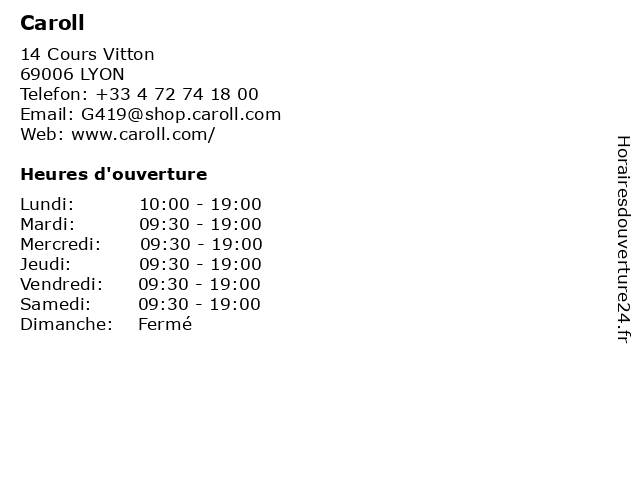 Caroll

14 Cours Vitton
69006 LYON
Telefon: +33 4 72 74 18 00
Email: G419@shop.caroll.com
Web: www.caroll.com/

Heures d'ouverture

Lundi: 10:00 - 19:00
Mardi: 09:30 - 19:00
Mercredi: 09:30 - 19:00
Jeudi: 09:30 - 19:00
Vendredi: 09:30 - 19:00
Samedi: 09:30 - 19:00
Dimanche: Fermé

Horairesdouverture24.fr